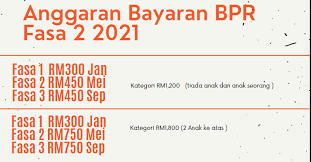 Anggaran Bayaran BPR Fasa 2 2021

Fasa 1 RM300 Jan
Fasa 2 RM450 Mei
Fasa 3 RM450 Sep

Kategori RM1,200 (tiada anak dan anak seorang )

Fasa 1 RM300 Jan
Fasa 2 RM750 Mei
Fasa 3 RM750 Sep

Kategori RM1,800 (2 Anak ke atas )